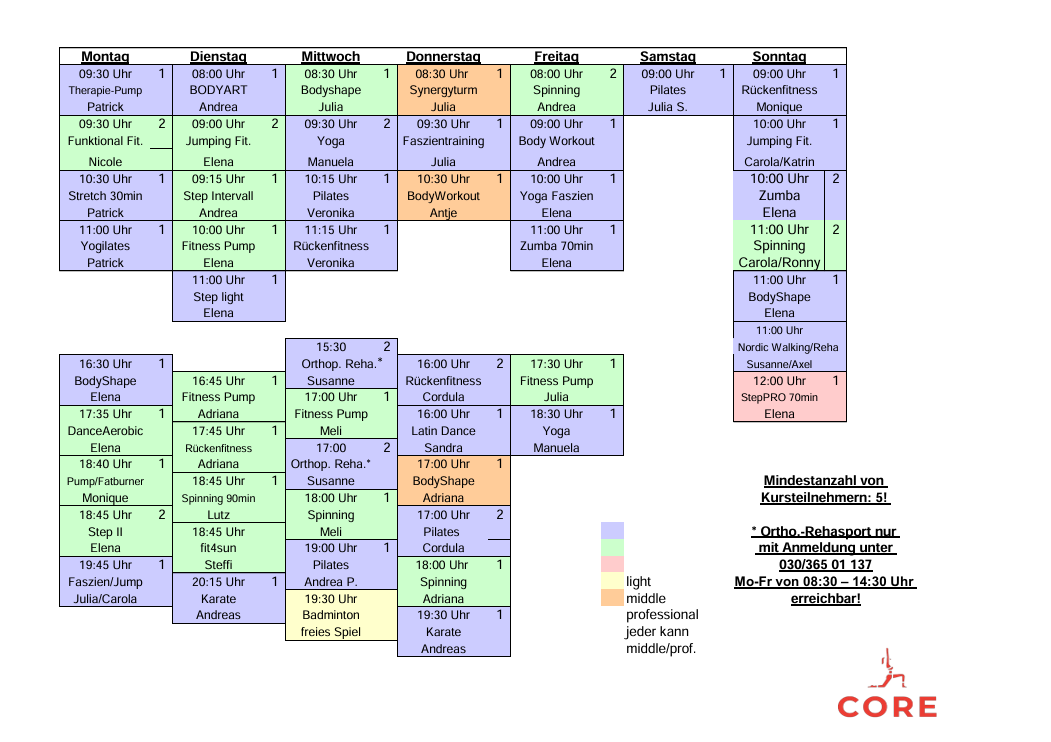 Montag
09:30 Uhr 1
Therapie-Pump
Patrick
09:30 Uhr 2
Funktional Fit.
Nicole
10:30 Uhr 1
Stretch 30min
Patrick
11:00 Uhr 1
Yogilates
Patrick
16:30 Uhr 1
BodyShape
Elena
17:35 Uhr 1
DanceAerobic
Elena
18:40 Uhr 1
Pump/Fatburner
Monique
18:45 Uhr 2
Step II
Elena
19:45 Uhr 1
Faszien/Jump
Julia/Carola

Dienstag
08:00 Uhr 1
BODYART
Andrea
09:00 Uhr 2
Jumping Fit.
Elena
09:15 Uhr 1
Step Intervall
Andrea
10:00 Uhr 1
Fitness Pump
Elena
11:00 Uhr 1
Step light
Elena
16:45 Uhr 1
Fitness Pump
Adriana
17:45 Uhr 1
Rückenfitness
Adriana
18:45 Uhr 1
Spinning 90min
Lutz
18:45 Uhr
fit4sun
Steffi
20:15 Uhr 1
Karate
Andreas

Mittwoch
08:30 Uhr 1
Bodyshape
Julia
09:30 Uhr 2
Yoga
Manuela
10:15 Uhr 1
Pilates
Veronika
11:15 Uhr 1
Rückenfitness
Veronika
15:30 2
Orthop. Reha.*
Susanne
17:00 Uhr 1
Fitness Pump
Meli
17:00 2
Orthop. Reha.*
Susanne
18:00 Uhr 1
Spinning
Meli
19:00 Uhr 1
Pilates
Andrea P.
19:30 Uhr
Badminton
freies Spiel

Donnerstag
08:30 Uhr 1
Synergyturm
Julia
09:30 Uhr 1
Faszientraining
Julia
10:30 Uhr 1
BodyWorkout
Antje
16:00 Uhr 2
Rückenfitness
Cordula
16:00 Uhr 1
Latin Dance
Sandra
17:00 Uhr 1
BodyShape
Adriana
17:00 Uhr 2
Pilates
Cordula
18:00 Uhr 1
Spinning
Adriana
19:30 Uhr 1
Karate
Andreas

Freitag
08:00 Uhr 2
Spinning
Andrea
09:00 Uhr 1
Body Workout
Andrea
10:00 Uhr 1
Yoga Faszien
Elena
11:00 Uhr 1
Zumba 70min
Elena
17:30 Uhr 1
Fitness Pump
Julia
18:30 Uhr 1
Yoga
Manuela

Samstag
09:00 Uhr 1
Pilates
Julia S.

Sonntag
09:00 Uhr 1
Rückenfitness
Monique
10:00 Uhr 1
Jumping Fit.
Carola/Katrin
10:00 Uhr 2
Zumba
Elena
11:00 Uhr 2
Spinning
Carola/Ronny
11:00 Uhr 1
BodyShape
Elena
11:00 Uhr
Nordic Walking/Reha
Susanne/Axel
12:00 Uhr 1
StepPRO 70min
Elena

Mindestanzahl von Kursteilnehmern: 5!

* Ortho.-Rehasport nur mit Anmeldung unter 030/365 01 137
Mo-Fr von 08:30 – 14:30 Uhr erreichbar!

light
middle
professional
jeder kann
middle/prof.

CORE